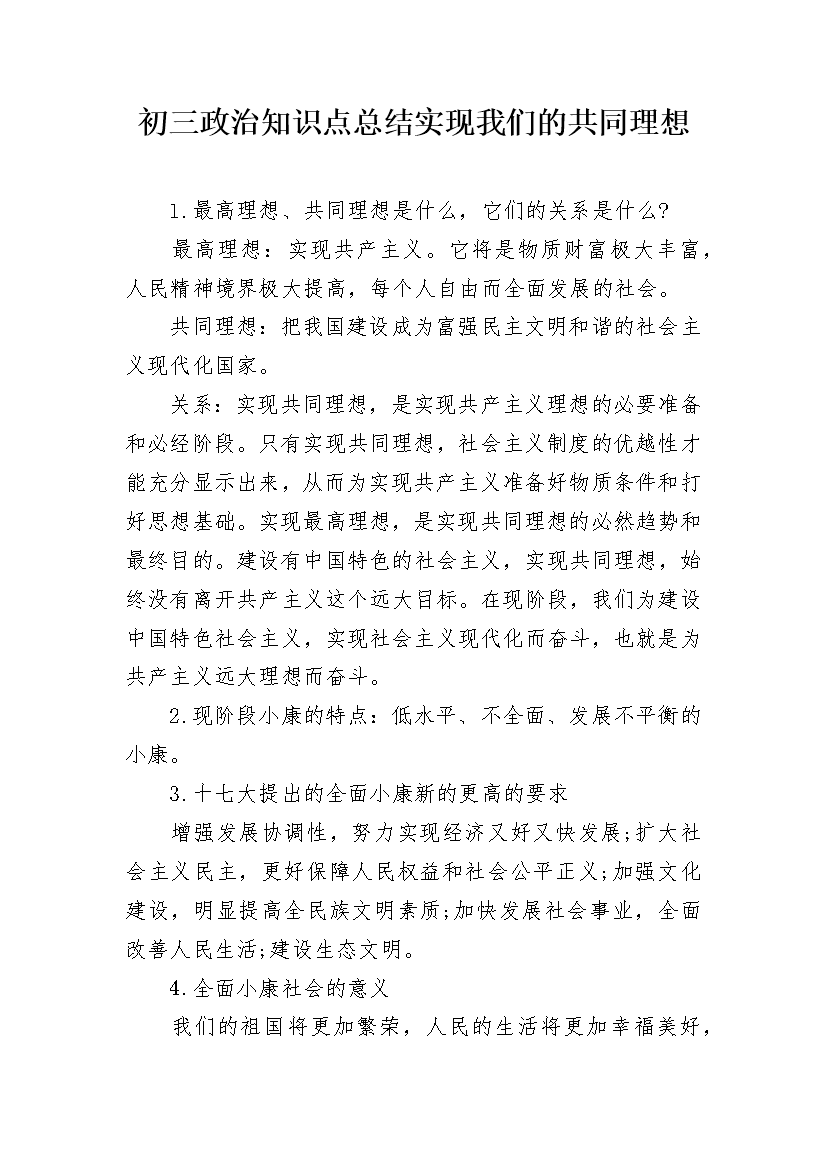 初三政治知识点总结实现我们的共同理想

1.最高理想、共同理想是什么，它们的关系是什么?

最高理想：实现共产主义。它将是物质财富极大丰富，人民精神境界极大提高，每个人自由而全面发展的社会。

共同理想：把我国建设成为富强民主文明和谐的社会主义现代化国家。

关系：实现共同理想，是实现共产主义理想的必要准备和必经阶段。只有实现共同理想，社会主义制度的优越性才能充分显示出来，从而为实现共产主义准备好物质条件和打好思想基础。实现最高理想，是实现共同理想的必然趋势和最终目的。建设有中国特色的社会主义，实现共同理想，始终没有离开共产主义这个远大目标。在现阶段，我们为建设中国特色社会主义，实现社会主义现代化而奋斗，也就是为共产主义远大理想而奋斗。

2.现阶段小康的特点：低水平、不全面、发展不平衡的小康。

3.十七大提出的全面小康新的更高的要求

增强发展协调性，努力实现经济又好又快发展;扩大社会主义民主，更好保障人民权益和社会公平正义;加强文化建设，明显提高全民族文明素质;加快发展社会事业，全面改善人民生活;建设生态文明。

4.全面小康社会的意义

我们的祖国将更加繁荣，人民的生活将更加幸福美好，